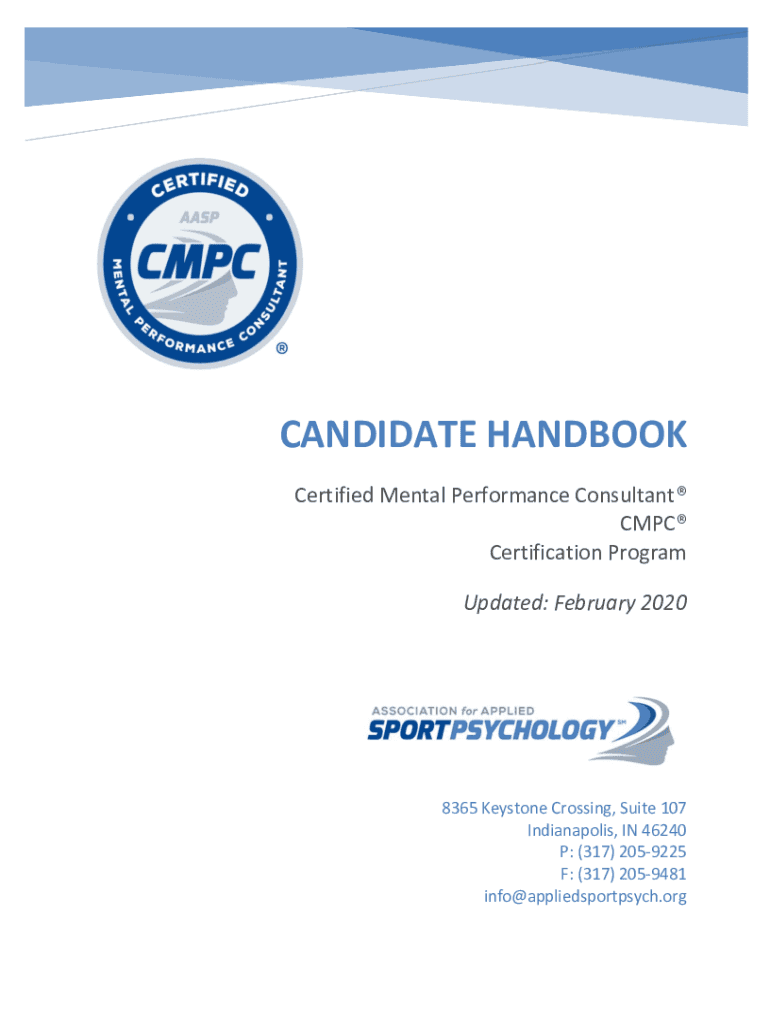 CERTIFIED
AASP
CMPC
MENTAL PERFORMANCE CONSULTANT
®

CANDIDATE HANDBOOK

Certified Mental Performance Consultant®
CMPC®
Certification Program

Updated: February 2020

ASSOCIATION for APPLIED
SPORTPSYCHOLOGY℠

8365 Keystone Crossing, Suite 107
Indianapolis, IN 46240
P: (317) 205-9225
F: (317) 205-9481
info@appliedsportpsych.org